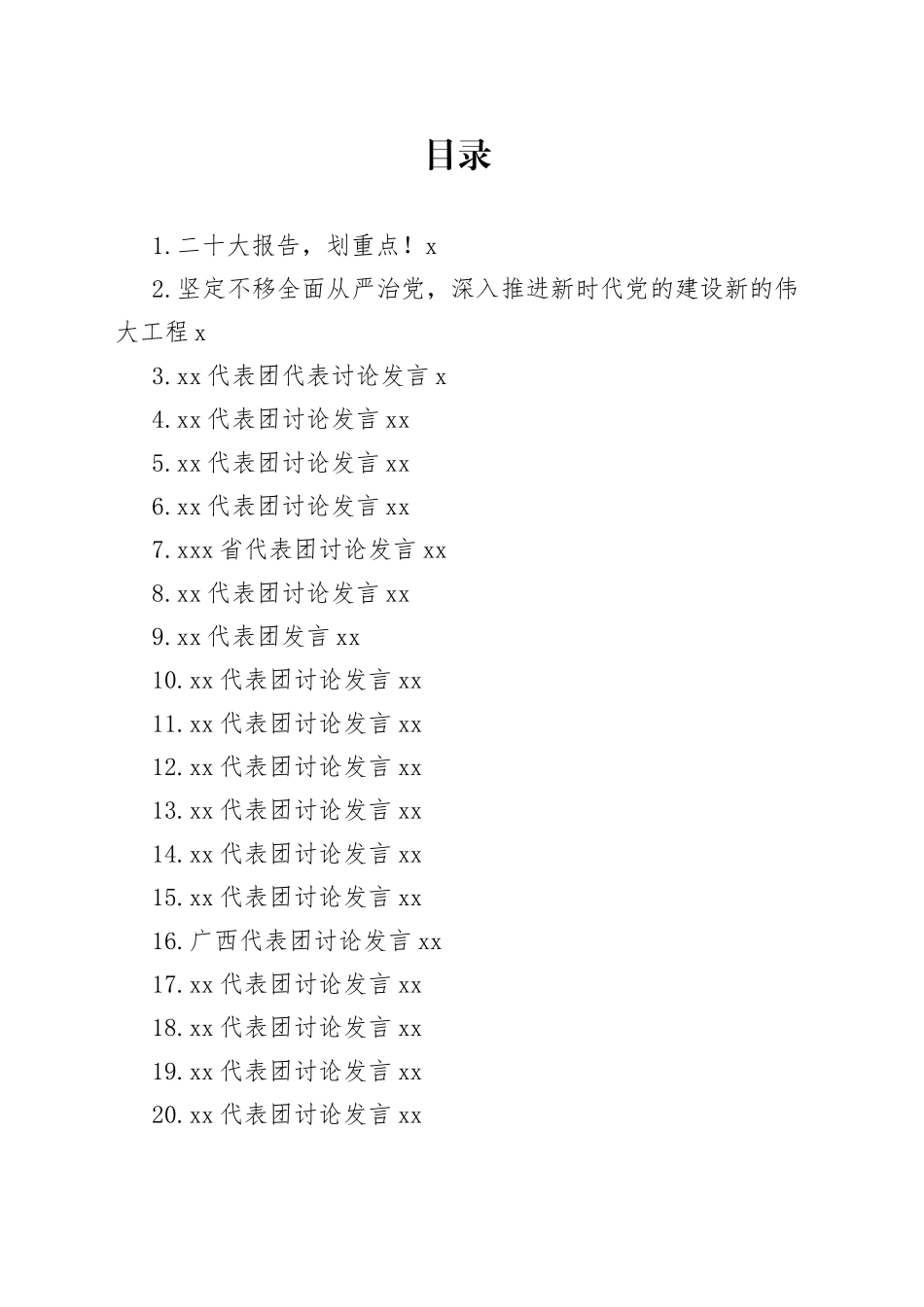 目录

1.二十大报告，划重点！x

2.坚定不移全面从严治党，深入推进新时代党的建设新的伟大工程 x

3.xx 代表团代表讨论发言 x

4.xx 代表团讨论发言 xx

5.xx 代表团讨论发言 xx

6.xx 代表团讨论发言 xx

7.xxx 省代表团讨论发言 xx

8.xx 代表团讨论发言 xx

9.xx 代表团发言 xx

10.xx 代表团讨论发言 xx

11.xx 代表团讨论发言 xx

12.xx 代表团讨论发言 xx

13.xx 代表团讨论发言 xx

14.xx 代表团讨论发言 xx

15.xx 代表团讨论发言 xx

16.广西代表团讨论发言 xx

17.xx 代表团讨论发言 xx

18.xx 代表团讨论发言 xx

19.xx 代表团讨论发言 xx

20.xx 代表团讨论发言 xx